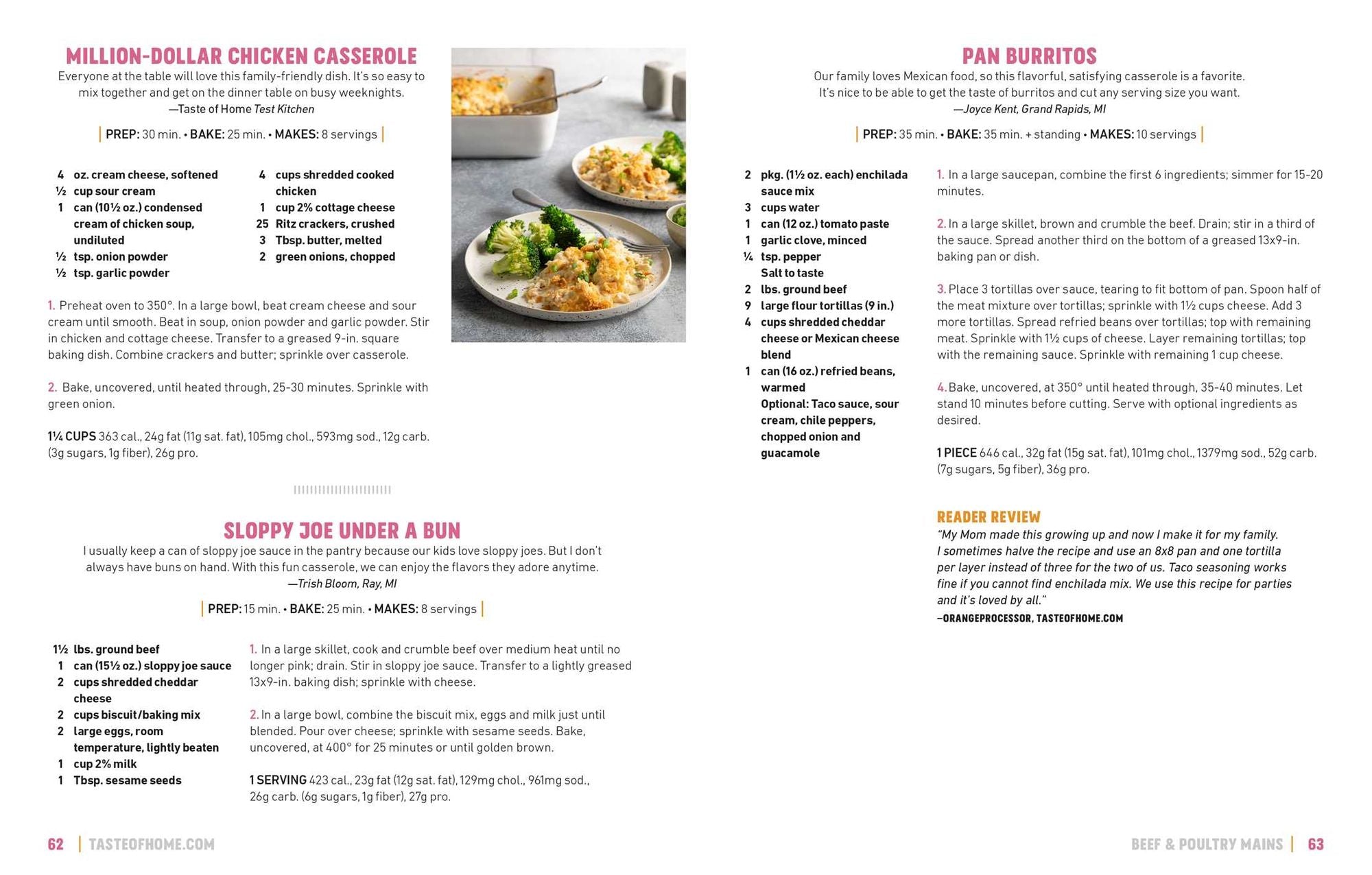 MILLION-DOLLAR CHICKEN CASSEROLE

Everyone at the table will love this family-friendly dish. It's so easy to mix together and get on the dinner table on busy weeknights.
—Taste of Home Test Kitchen

PREP: 30 min. • BAKE: 25 min. • MAKES: 8 servings

4 oz. cream cheese, softened
½ cup sour cream
1 can (10½ oz.) condensed cream of chicken soup, undiluted
½ tsp. onion powder
½ tsp. garlic powder
4 cups shredded cooked chicken
1 cup 2% cottage cheese
25 Ritz crackers, crushed
3 Tbsp. butter, melted
2 green onions, chopped

1. Preheat oven to 350°. In a large bowl, beat cream cheese and sour cream until smooth. Beat in soup, onion powder and garlic powder. Stir in chicken and cottage cheese. Transfer to a greased 9-in. square baking dish. Combine crackers and butter; sprinkle over casserole.

2. Bake, uncovered, until heated through, 25-30 minutes. Sprinkle with green onion.

1¼ CUPS 363 cal., 24g fat (11g sat. fat), 105mg chol., 593mg sod., 12g carb. (3g sugars, 1g fiber), 26g pro.

SLOPPY JOE UNDER A BUN

I usually keep a can of sloppy joe sauce in the pantry because our kids love sloppy joes. But I don't always have buns on hand. With this fun casserole, we can enjoy the flavors they adore anytime.
—Trish Bloom, Ray, MI

PREP: 15 min. • BAKE: 25 min. • MAKES: 8 servings

1½ lbs. ground beef
1 can (15½ oz.) sloppy joe sauce
2 cups shredded cheddar cheese
2 cups biscuit/baking mix
2 large eggs, room temperature, lightly beaten
1 cup 2% milk
1 Tbsp. sesame seeds

1. In a large skillet, cook and crumble beef over medium heat until no longer pink; drain. Stir in sloppy joe sauce. Transfer to a lightly greased 13x9-in. baking dish; sprinkle with cheese.

2. In a large bowl, combine the biscuit mix, eggs and milk just until blended. Pour over cheese; sprinkle with sesame seeds. Bake, uncovered, at 400° for 25 minutes or until golden brown.

1 SERVING 423 cal., 23g fat (12g sat. fat), 129mg chol., 961mg sod., 26g carb. (6g sugars, 1g fiber), 27g pro.

62 | TASTEOFHOME.COM

PAN BURRITOS

Our family loves Mexican food, so this flavorful, satisfying casserole is a favorite. It's nice to be able to get the taste of burritos and cut any serving size you want.
—Joyce Kent, Grand Rapids, MI

PREP: 35 min. • BAKE: 35 min. + standing • MAKES: 10 servings

2 pkg. (1½ oz. each) enchilada sauce mix
3 cups water
1 can (12 oz.) tomato paste
1 garlic clove, minced
¼ tsp. pepper
Salt to taste
2 lbs. ground beef
9 large flour tortillas (9 in.)
4 cups shredded cheddar cheese or Mexican cheese blend
1 can (16 oz.) refried beans, warmed
Optional: Taco sauce, sour cream, chile peppers, chopped onion and guacamole

1. In a large saucepan, combine the first 6 ingredients; simmer for 15-20 minutes.

2. In a large skillet, brown and crumble the beef. Drain; stir in a third of the sauce. Spread another third on the bottom of a greased 13x9-in. baking pan or dish.

3. Place 3 tortillas over sauce, tearing to fit bottom of pan. Spoon half of the meat mixture over tortillas; sprinkle with 1½ cups cheese. Add 3 more tortillas. Spread refried beans over tortillas; top with remaining meat. Sprinkle with 1½ cups of cheese. Layer remaining tortillas; top with the remaining sauce. Sprinkle with remaining 1 cup cheese.

4. Bake, uncovered, at 350° until heated through, 35-40 minutes. Let stand 10 minutes before cutting. Serve with optional ingredients as desired.

1 PIECE 646 cal., 32g fat (15g sat. fat), 101mg chol., 1379mg sod., 52g carb. (7g sugars, 5g fiber), 36g pro.

READER REVIEW
"My Mom made this growing up and now I make it for my family. I sometimes halve the recipe and use an 8x8 pan and one tortilla per layer instead of three for the two of us. Taco seasoning works fine if you cannot find enchilada mix. We use this recipe for parties and it's loved by all."
–ORANGEPROCESSOR, TASTEOFHOME.COM

BEEF & POULTRY MAINS | 63